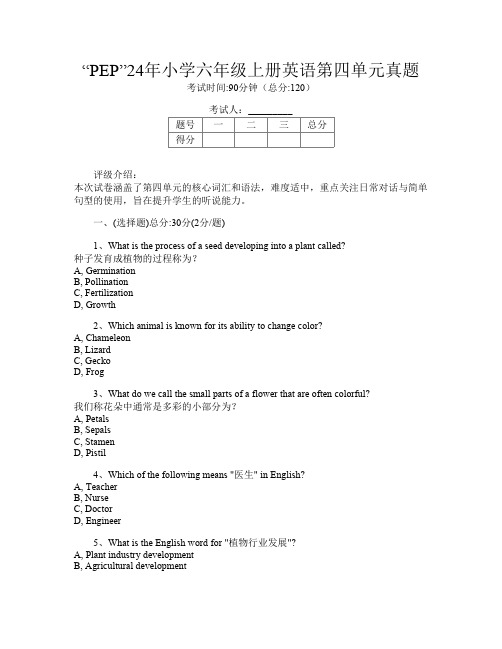 “PEP”24年小学六年级上册英语第四单元真题
考试时间:90分钟（总分:120）

考试人：________

| 题号 | 一 | 二 | 三 | 总分 |
|---|---|---|---|---|
| 得分 | | | | |

评级介绍：
本次试卷涵盖了第四单元的核心词汇和语法，难度适中，重点关注日常对话与简单句型的使用，旨在提升学生的听说能力。

一、(选择题)总分:30分(2分/题)

1、What is the process of a seed developing into a plant called?
种子发育成植物的过程称为?
A, Germination
B, Pollination
C, Fertilization
D, Growth

2、Which animal is known for its ability to change color?
A, Chameleon
B, Lizard
C, Gecko
D, Frog

3、What do we call the small parts of a flower that are often colorful?
我们称花朵中通常是多彩的小部分为?
A, Petals
B, Sepals
C, Stamen
D, Pistil

4、Which of the following means "医生" in English?
A, Teacher
B, Nurse
C, Doctor
D, Engineer

5、What is the English word for "植物行业发展"?
A, Plant industry development
B, Agricultural development